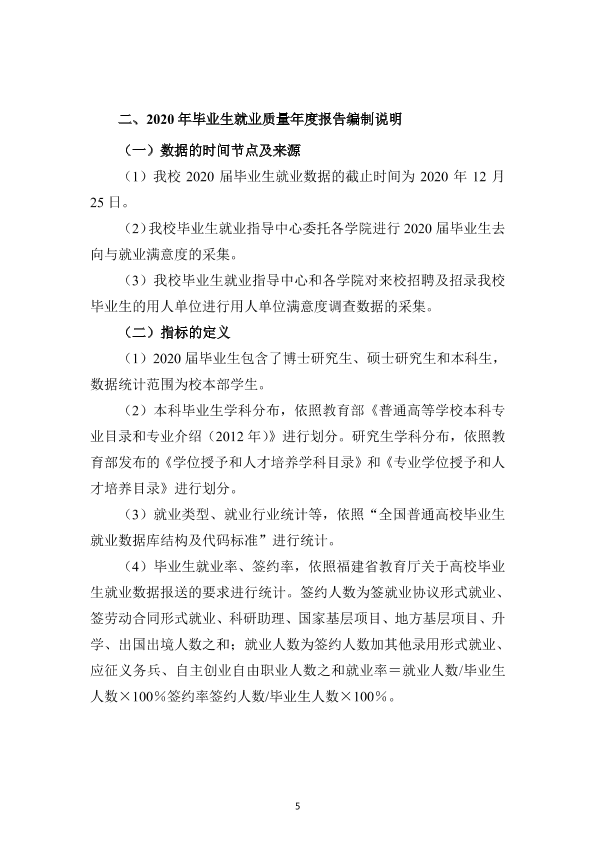 二、2020年毕业生就业质量年度报告编制说明

（一）数据的时间节点及来源

（1）我校2020届毕业生就业数据的截止时间为2020年12月25日。

（2）我校毕业生就业指导中心委托各学院进行2020届毕业生去向与就业满意度的采集。

（3）我校毕业生就业指导中心和各学院对来校招聘及招录我校毕业生的用人单位进行用人单位满意度调查数据的采集。

（二）指标的定义

（1）2020届毕业生包含了博士研究生、硕士研究生和本科生，数据统计范围为校本部学生。

（2）本科毕业生学科分布，依照教育部《普通高等学校本科专业目录和专业介绍（2012年）》进行划分。研究生学科分布，依照教育部发布的《学位授予和人才培养学科目录》和《专业学位授予和人才培养目录》进行划分。

（3）就业类型、就业行业统计等，依照“全国普通高校毕业生就业数据库结构及代码标准”进行统计。

（4）毕业生就业率、签约率，依照福建省教育厅关于高校毕业生就业数据报送的要求进行统计。签约人数为签就业协议形式就业、签劳动合同形式就业、科研助理、国家基层项目、地方基层项目、升学、出国出境人数之和；就业人数为签约人数加其他录用形式就业、应征义务兵、自主创业自由职业人数之和就业率＝就业人数/毕业生人数×100％签约率签约人数/毕业生人数×100％。

5